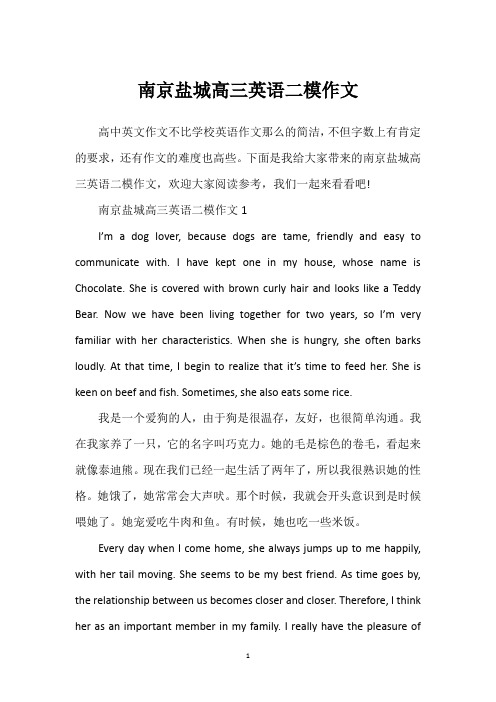 南京盐城高三英语二模作文

高中英文作文不比学校英语作文那么的简洁，不但字数上有肯定的要求，还有作文的难度也高些。下面是我给大家带来的南京盐城高三英语二模作文，欢迎大家阅读参考，我们一起来看看吧!

南京盐城高三英语二模作文 1

I'm a dog lover, because dogs are tame, friendly and easy to communicate with. I have kept one in my house, whose name is Chocolate. She is covered with brown curly hair and looks like a Teddy Bear. Now we have been living together for two years, so I'm very familiar with her characteristics. When she is hungry, she often barks loudly. At that time, I begin to realize that it's time to feed her. She is keen on beef and fish. Sometimes, she also eats some rice.

我是一个爱狗的人，由于狗是很温存，友好，也很简单沟通。我在我家养了一只，它的名字叫巧克力。她的毛是棕色的卷毛，看起来就像泰迪熊。现在我们已经一起生活了两年了，所以我很熟识她的性格。她饿了，她常常会大声吠。那个时候，我就会开头意识到是时候喂她了。她宠爱吃牛肉和鱼。有时候，她也吃一些米饭。

Every day when I come home, she always jumps up to me happily, with her tail moving. She seems to be my best friend. As time goes by, the relationship between us becomes closer and closer. Therefore, I think her as an important member in my family. I really have the pleasure of

1